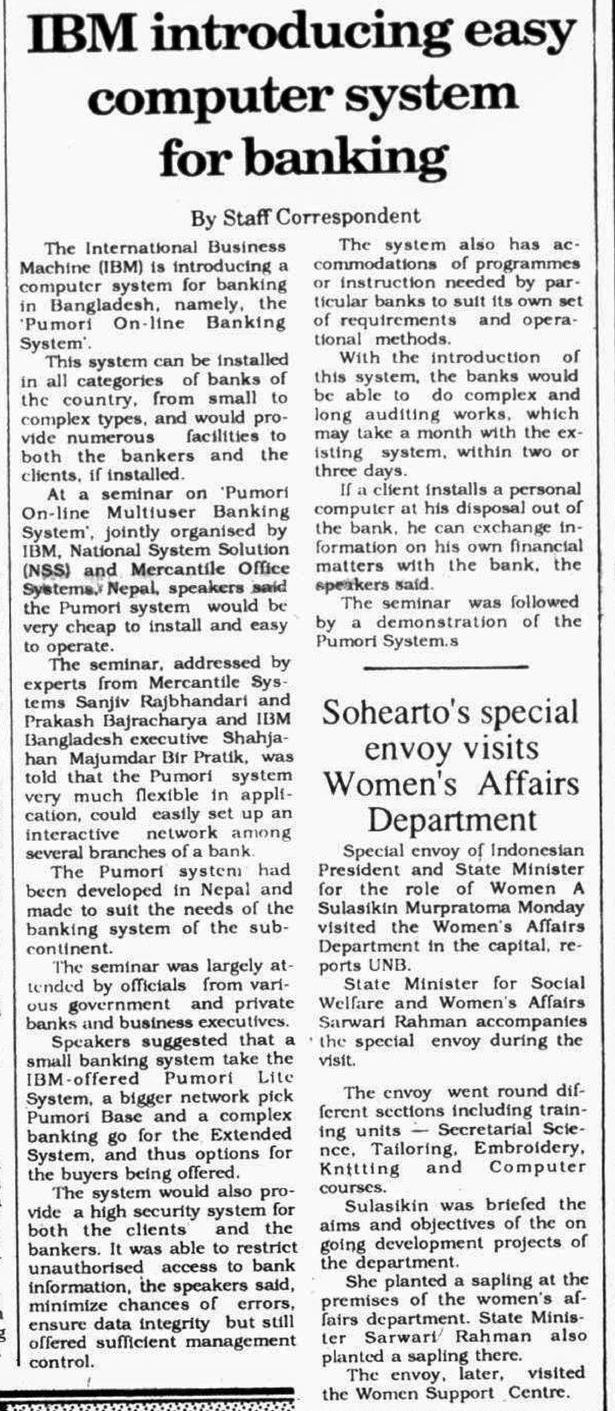 IBM introducing easy computer system for banking

By Staff Correspondent

The International Business Machine (IBM) is introducing a computer system for banking in Bangladesh, namely, the 'Pumori On-line Banking System'.

This system can be installed in all categories of banks of the country, from small to complex types, and would provide numerous facilities to both the bankers and the clients, if installed.

At a seminar on 'Pumori On-line Multiuser Banking System', jointly organised by IBM, National System Solution (NSS) and Mercantile Office Systems, Nepal, speakers said the Pumori system would be very cheap to install and easy to operate.

The seminar, addressed by experts from Mercantile Systems Sanjiv Rajbhandari and Prakash Bajracharya and IBM Bangladesh executive Shahjahan Majumdar Bir Pratik, was told that the Pumori system very much flexible in application, could easily set up an interactive network among several branches of a bank.

The Pumori system had been developed in Nepal and made to suit the needs of the banking system of the subcontinent.

The seminar was largely attended by officials from various government and private banks and business executives.

Speakers suggested that a small banking system take the IBM-offered Pumori Lite System, a bigger network pick Pumori Base and a complex banking go for the Extended System, and thus options for the buyers being offered.

The system would also provide a high security system for both the clients and the bankers. It was able to restrict unauthorised access to bank information, the speakers said, minimize chances of errors, ensure data integrity but still offered sufficient management control.

The system also has accommodations of programmes or instruction needed by particular banks to suit its own set of requirements and operational methods.

With the introduction of this system, the banks would be able to do complex and long auditing works, which may take a month with the existing system, within two or three days.

If a client installs a personal computer at his disposal out of the bank, he can exchange information on his own financial matters with the bank, the speakers said.

The seminar was followed by a demonstration of the Pumori System.s

Sohearto's special envoy visits Women's Affairs Department

Special envoy of Indonesian President and State Minister for the role of Women A Sulasikin Murpratoma Monday visited the Women's Affairs Department in the capital, reports UNB.

State Minister for Social Welfare and Women's Affairs Sarwari Rahman accompanies the special envoy during the visit.

The envoy went round different sections including training units — Secretarial Science, Tailoring, Embroidery, Knitting and Computer courses.

Sulasikin was briefed the aims and objectives of the on going development projects of the department.

She planted a sapling at the premises of the women's affairs department. State Minister Sarwari Rahman also planted a sapling there.

The envoy, later, visited the Women Support Centre.